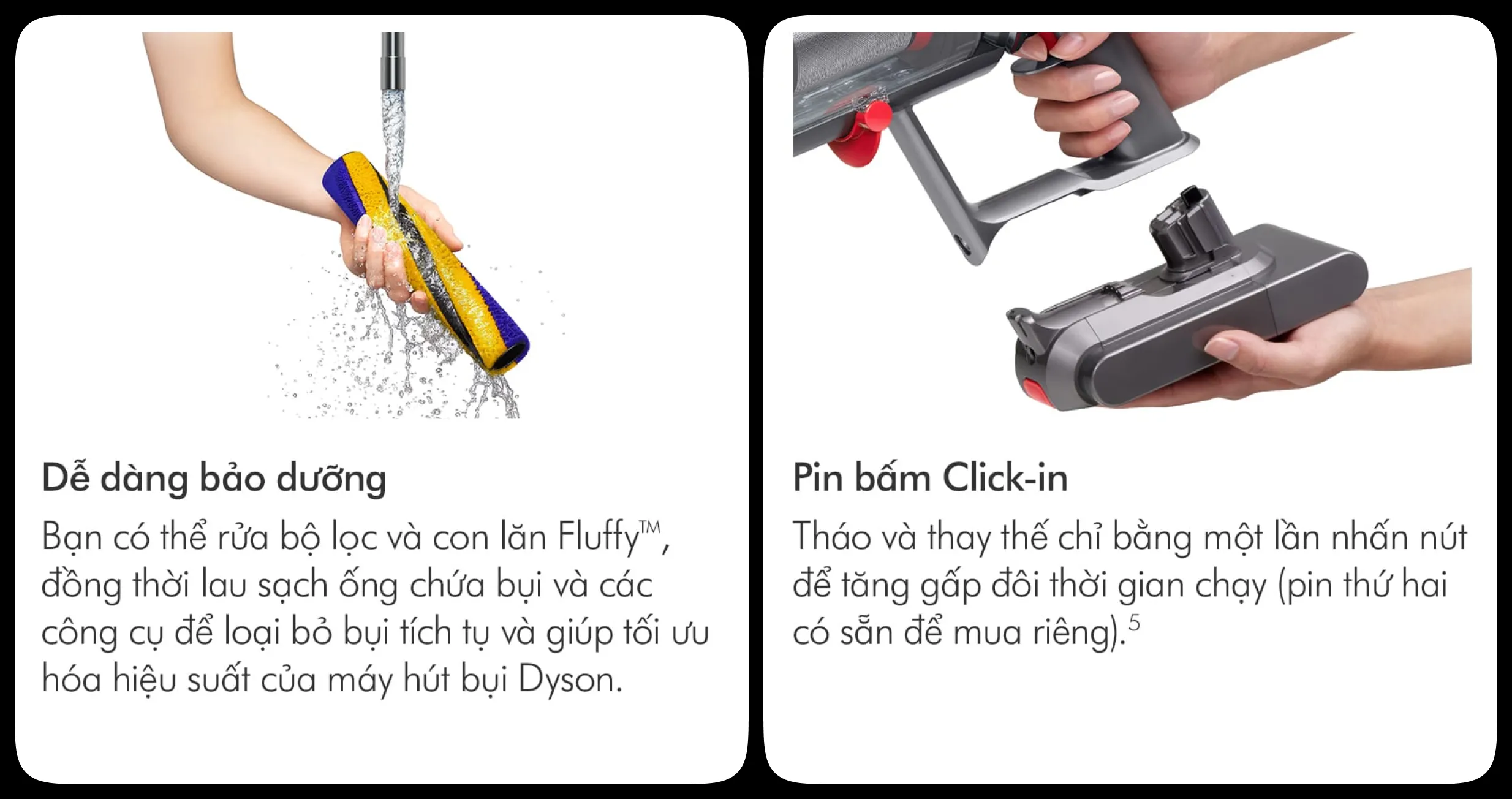 Dễ dàng bảo dưỡng

Bạn có thể rửa bộ lọc và con lăn Fluffy™, đồng thời lau sạch ống chứa bụi và các công cụ để loại bỏ bụi tích tụ và giúp tối ưu hóa hiệu suất của máy hút bụi Dyson.

Pin bấm Click-in

Tháo và thay thế chỉ bằng một lần nhấn nút để tăng gấp đôi thời gian chạy (pin thứ hai có sẵn để mua riêng).$^{5}$